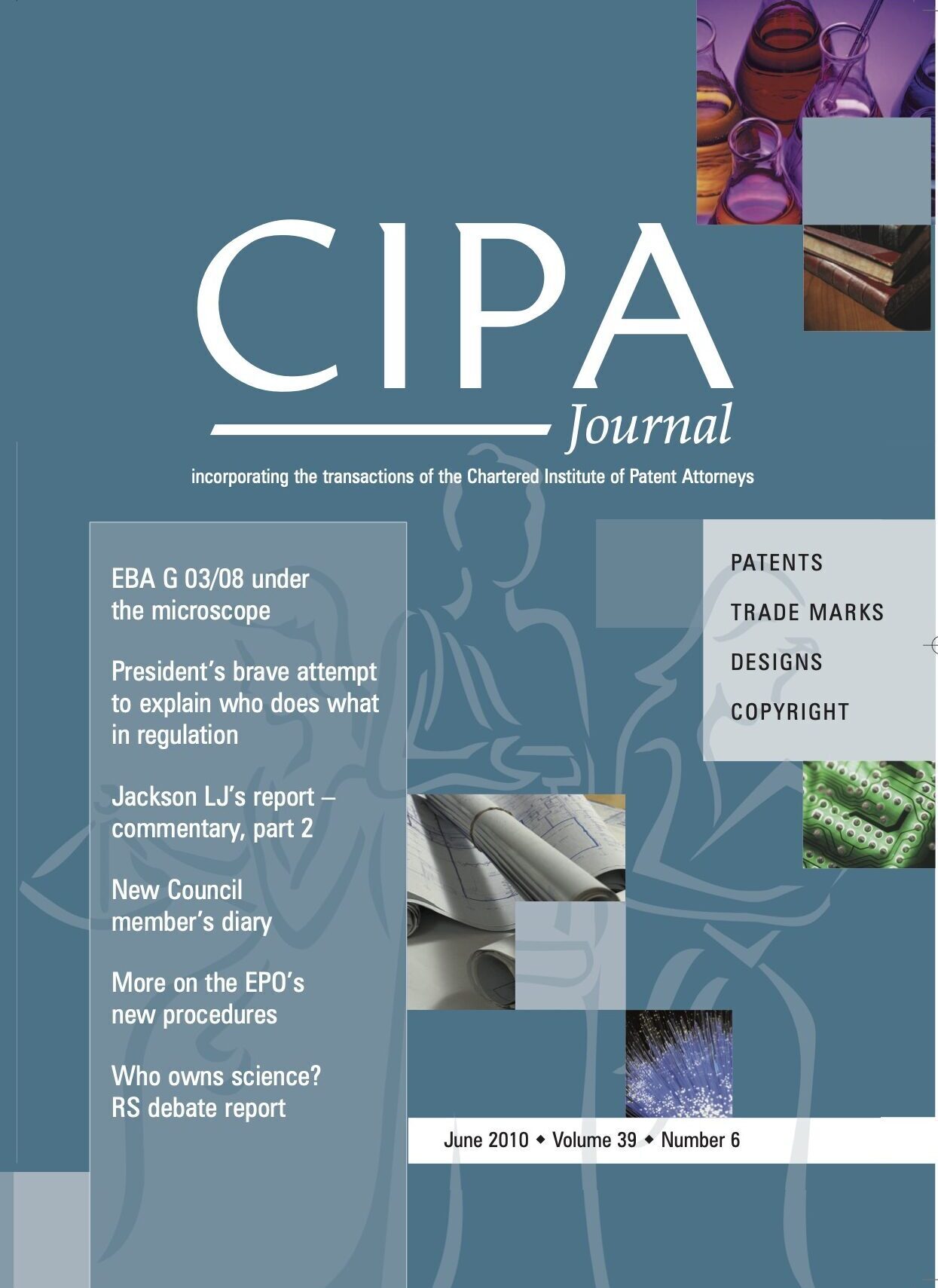 CIPA
Journal

incorporating the transactions of the Chartered Institute of Patent Attorneys

EBA G 03/08 under the microscope

President's brave attempt to explain who does what in regulation

Jackson LJ's report – commentary, part 2

New Council member's diary

More on the EPO's new procedures

Who owns science? RS debate report

PATENTS

TRADE MARKS

DESIGNS

COPYRIGHT

June 2010 ◆ Volume 39 ◆ Number 6